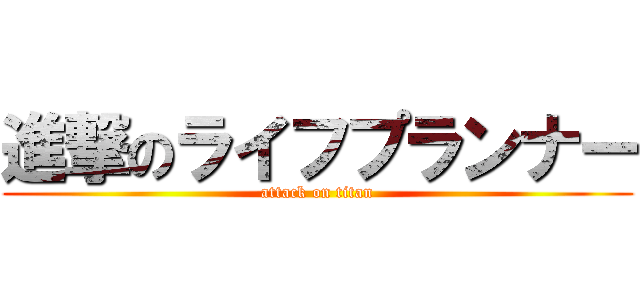 進撃のライフプランナー

attack on titan